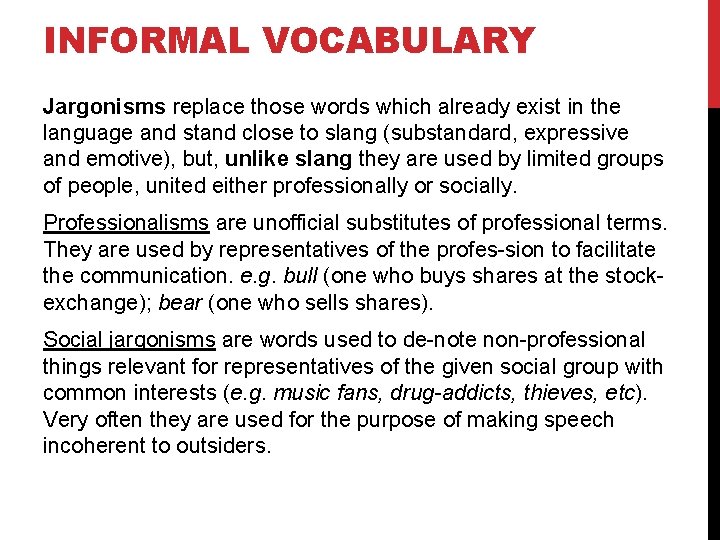 INFORMAL VOCABULARY

Jargonisms replace those words which already exist in the language and stand close to slang (substandard, expressive and emotive), but, unlike slang they are used by limited groups of people, united either professionally or socially.

Professionalisms are unofficial substitutes of professional terms. They are used by representatives of the profes-sion to facilitate the communication. e.g. bull (one who buys shares at the stock-exchange); bear (one who sells shares).

Social jargonisms are words used to de-note non-professional things relevant for representatives of the given social group with common interests (e.g. music fans, drug-addicts, thieves, etc). Very often they are used for the purpose of making speech incoherent to outsiders.